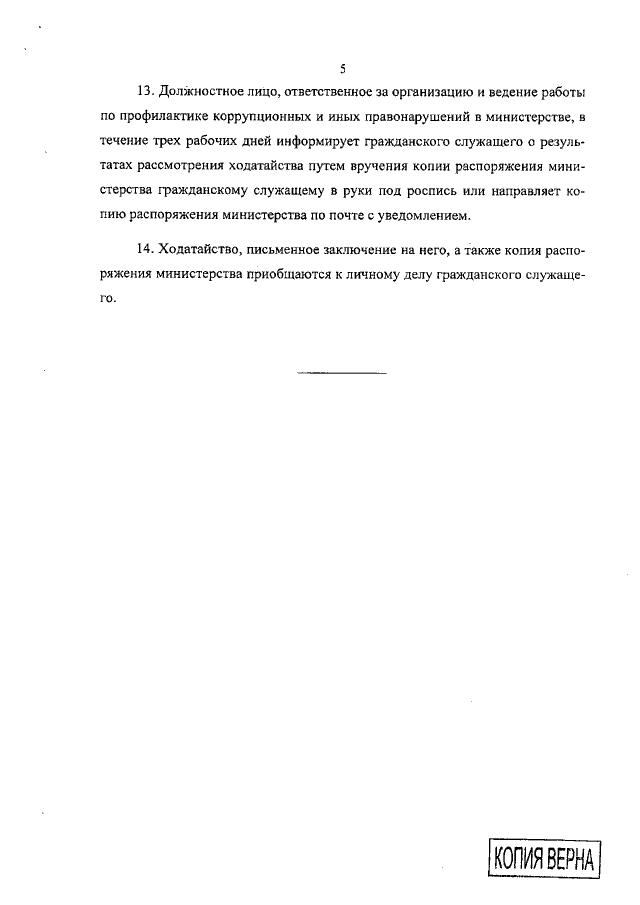 5

13. Должностное лицо, ответственное за организацию и ведение работы по профилактике коррупционных и иных правонарушений в министерстве, в течение трех рабочих дней информирует гражданского служащего о результатах рассмотрения ходатайства путем вручения копии распоряжения министерства гражданскому служащему в руки под роспись или направляет копию распоряжения министерства по почте с уведомлением.

14. Ходатайство, письменное заключение на него, а также копия распоряжения министерства приобщаются к личному делу гражданского служащего.

КОПИЯ ВЕРНА